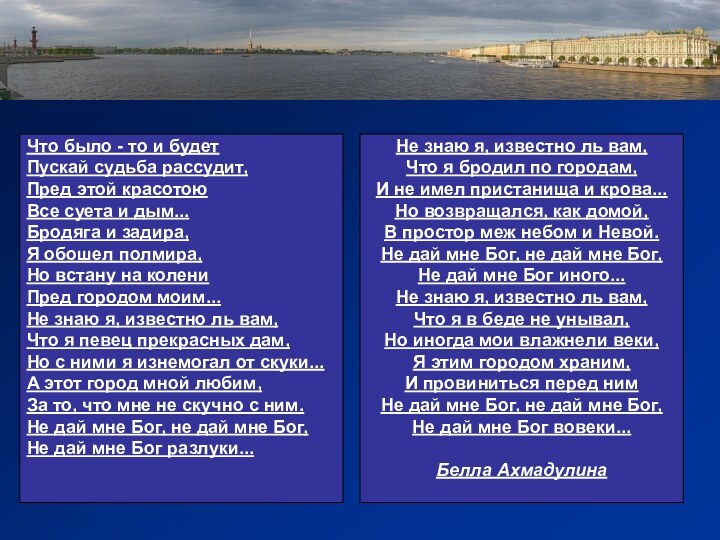 Что было - то и будет
Пускай судьба рассудит,
Пред этой красотою
Все суета и дым...
Бродяга и задира,
Я обошел полмира,
Но встану на колени
Пред городом моим...
Не знаю я, известно ль вам,
Что я певец прекрасных дам,
Но с ними я изнемогал от скуки...
А этот город мной любим,
За то, что мне не скучно с ним.
Не дай мне Бог, не дай мне Бог,
Не дай мне Бог разлуки...

Не знаю я, известно ль вам,
Что я бродил по городам,
И не имел пристанища и крова...
Но возвращался, как домой,
В простор меж небом и Невой.
Не дай мне Бог, не дай мне Бог,
Не дай мне Бог иного...
Не знаю я, известно ль вам,
Что я в беде не унывал,
Но иногда мои влажнели веки,
Я этим городом храним,
И провиниться перед ним
Не дай мне Бог, не дай мне Бог,
Не дай мне Бог вовеки...

Белла Ахмадулина